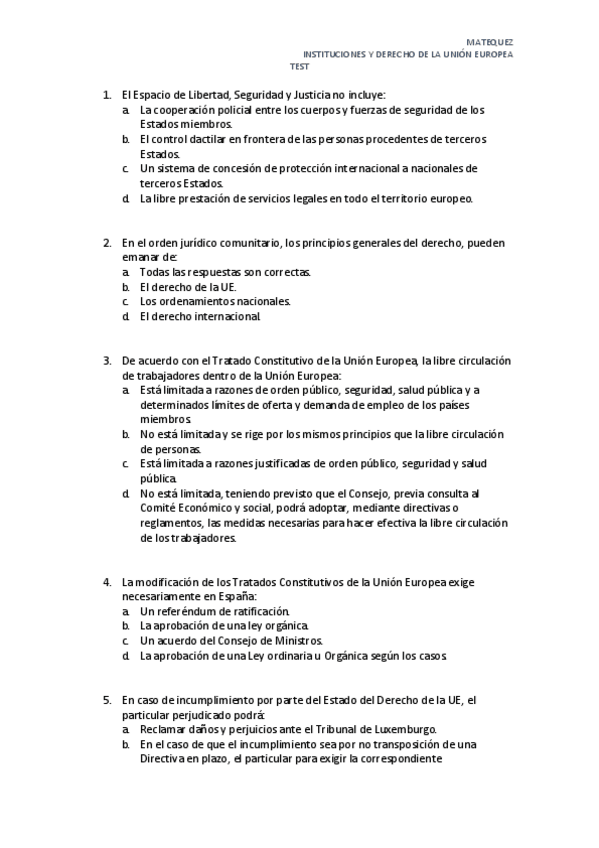 MATEQUEZ
INSTITUCIONES Y DERECHO DE LA UNIÓN EUROPEA
TEST

1. El Espacio de Libertad, Seguridad y Justicia no incluye:
a. La cooperación policial entre los cuerpos y fuerzas de seguridad de los Estados miembros.
b. El control dactilar en frontera de las personas procedentes de terceros Estados.
c. Un sistema de concesión de protección internacional a nacionales de terceros Estados.
d. La libre prestación de servicios legales en todo el territorio europeo.

2. En el orden jurídico comunitario, los principios generales del derecho, pueden emanar de:
a. Todas las respuestas son correctas.
b. El derecho de la UE.
c. Los ordenamientos nacionales.
d. El derecho internacional.

3. De acuerdo con el Tratado Constitutivo de la Unión Europea, la libre circulación de trabajadores dentro de la Unión Europea:
a. Está limitada a razones de orden público, seguridad, salud pública y a determinados límites de oferta y demanda de empleo de los países miembros.
b. No está limitada y se rige por los mismos principios que la libre circulación de personas.
c. Está limitada a razones justificadas de orden público, seguridad y salud pública.
d. No está limitada, teniendo previsto que el Consejo, previa consulta al Comité Económico y social, podrá adoptar, mediante directivas o reglamentos, las medidas necesarias para hacer efectiva la libre circulación de los trabajadores.

4. La modificación de los Tratados Constitutivos de la Unión Europea exige necesariamente en España:
a. Un referéndum de ratificación.
b. La aprobación de una ley orgánica.
c. Un acuerdo del Consejo de Ministros.
d. La aprobación de una Ley ordinaria u Orgánica según los casos.

5. En caso de incumplimiento por parte del Estado del Derecho de la UE, el particular perjudicado podrá:
a. Reclamar daños y perjuicios ante el Tribunal de Luxemburgo.
b. En el caso de que el incumplimiento sea por no transposición de una Directiva en plazo, el particular para exigir la correspondiente